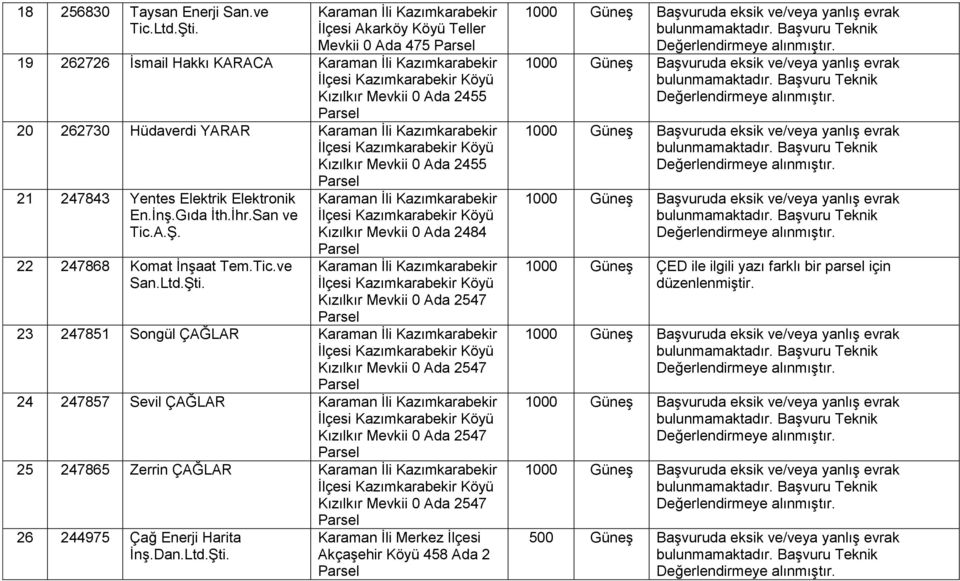 | 18 | 256830 | Taysan Enerji San.ve Tic.Ltd.Şti. | Karaman İli Kazımkarabekir İlçesi Akarköy Köyü Teller Mevkii 0 Ada 475 Parsel | 1000 | Güneş | Başvuruda eksik ve/veya yanlış evrak bulunmamaktadır. Başvuru Teknik Değerlendirmeye alınmıştır. |
|---|---|---|---|---|---|---|
| 19 | 262726 | İsmail Hakkı KARACA | Karaman İli Kazımkarabekir İlçesi Kazımkarabekir Köyü Kızılkır Mevkii 0 Ada 2455 Parsel | 1000 | Güneş | Başvuruda eksik ve/veya yanlış evrak bulunmamaktadır. Başvuru Teknik Değerlendirmeye alınmıştır. |
| 20 | 262730 | Hüdaverdi YARAR | Karaman İli Kazımkarabekir İlçesi Kazımkarabekir Köyü Kızılkır Mevkii 0 Ada 2455 Parsel | 1000 | Güneş | Başvuruda eksik ve/veya yanlış evrak bulunmamaktadır. Başvuru Teknik Değerlendirmeye alınmıştır. |
| 21 | 247843 | Yentes Elektrik Elektronik En.İnş.Gıda İth.İhr.San ve Tic.A.Ş. | Karaman İli Kazımkarabekir İlçesi Kazımkarabekir Köyü Kızılkır Mevkii 0 Ada 2484 Parsel | 1000 | Güneş | Başvuruda eksik ve/veya yanlış evrak bulunmamaktadır. Başvuru Teknik Değerlendirmeye alınmıştır. |
| 22 | 247868 | Komat İnşaat Tem.Tic.ve San.Ltd.Şti. | Karaman İli Kazımkarabekir İlçesi Kazımkarabekir Köyü Kızılkır Mevkii 0 Ada 2547 Parsel | 1000 | Güneş | ÇED ile ilgili yazı farklı bir parsel için düzenlenmiştir. |
| 23 | 247851 | Songül ÇAĞLAR | Karaman İli Kazımkarabekir İlçesi Kazımkarabekir Köyü Kızılkır Mevkii 0 Ada 2547 Parsel | 1000 | Güneş | Başvuruda eksik ve/veya yanlış evrak bulunmamaktadır. Başvuru Teknik Değerlendirmeye alınmıştır. |
| 24 | 247857 | Sevil ÇAĞLAR | Karaman İli Kazımkarabekir İlçesi Kazımkarabekir Köyü Kızılkır Mevkii 0 Ada 2547 Parsel | 1000 | Güneş | Başvuruda eksik ve/veya yanlış evrak bulunmamaktadır. Başvuru Teknik Değerlendirmeye alınmıştır. |
| 25 | 247865 | Zerrin ÇAĞLAR | Karaman İli Kazımkarabekir İlçesi Kazımkarabekir Köyü Kızılkır Mevkii 0 Ada 2547 Parsel | 1000 | Güneş | Başvuruda eksik ve/veya yanlış evrak bulunmamaktadır. Başvuru Teknik Değerlendirmeye alınmıştır. |
| 26 | 244975 | Çağ Enerji Harita İnş.Dan.Ltd.Şti. | Karaman İli Merkez İlçesi Akçaşehir Köyü 458 Ada 2 Parsel | 500 | Güneş | Başvuruda eksik ve/veya yanlış evrak bulunmamaktadır. Başvuru Teknik Değerlendirmeye alınmıştır. |